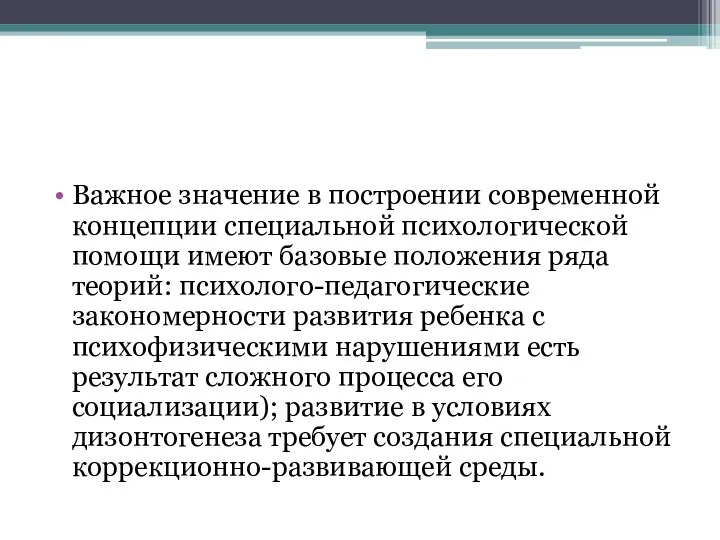 • Важное значение в построении современной концепции специальной психологической помощи имеют базовые положения ряда теорий: психолого-педагогические закономерности развития ребенка с психофизическими нарушениями есть результат сложного процесса его социализации); развитие в условиях дизонтогенеза требует создания специальной коррекционно-развивающей среды.